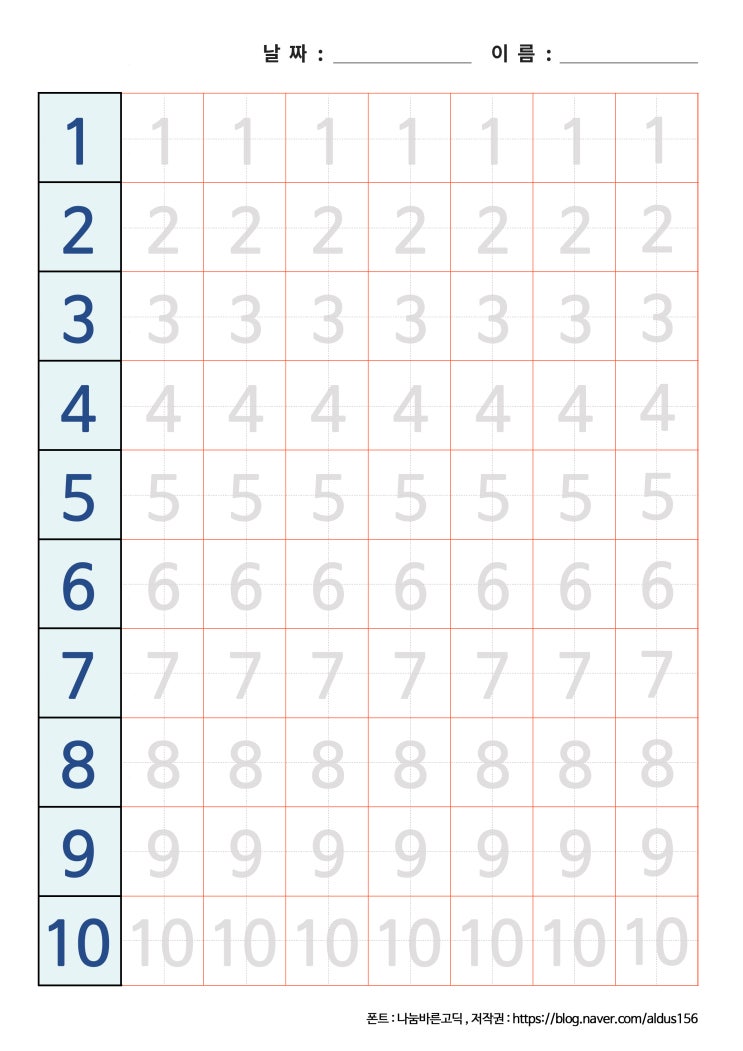 날 짜 : ______________ 이 름 : ______________

| 1 | 1 | 1 | 1 | 1 | 1 | 1 | 1 |
|---|---|---|---|---|---|---|---|
| 2 | 2 | 2 | 2 | 2 | 2 | 2 | 2 |
| 3 | 3 | 3 | 3 | 3 | 3 | 3 | 3 |
| 4 | 4 | 4 | 4 | 4 | 4 | 4 | 4 |
| 5 | 5 | 5 | 5 | 5 | 5 | 5 | 5 |
| 6 | 6 | 6 | 6 | 6 | 6 | 6 | 6 |
| 7 | 7 | 7 | 7 | 7 | 7 | 7 | 7 |
| 8 | 8 | 8 | 8 | 8 | 8 | 8 | 8 |
| 9 | 9 | 9 | 9 | 9 | 9 | 9 | 9 |
| 10 | 10 | 10 | 10 | 10 | 10 | 10 | 10 |

폰트 : 나눔바른고딕 , 저작권 : https://blog.naver.com/aldus156